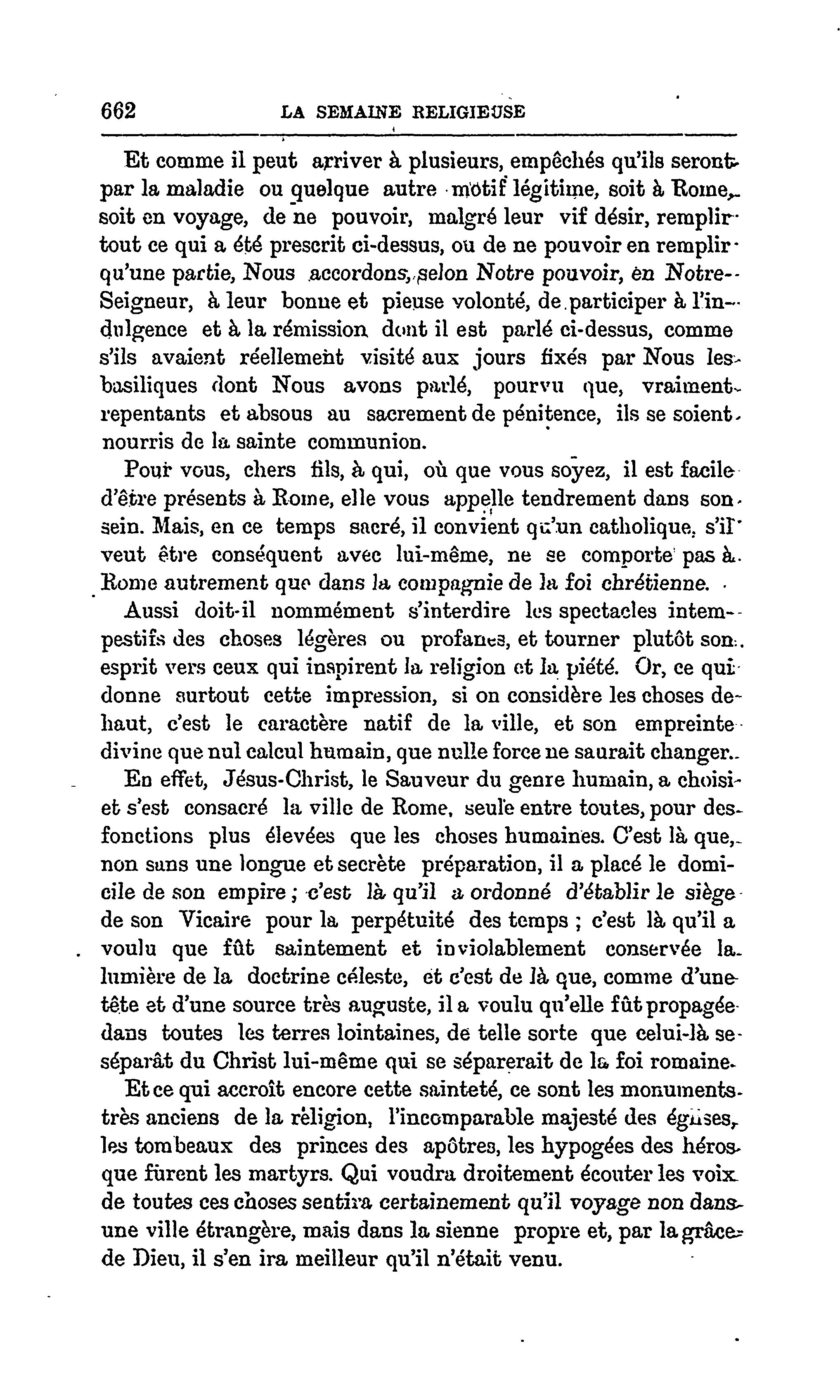 662 LA SEMAINE RELIGIEUSE

Et comme il peut arriver à plusieurs, empêchés qu'ils seront par la maladie ou quelque autre motif légitime, soit à Rome, soit en voyage, de ne pouvoir, malgré leur vif désir, remplir tout ce qui a été prescrit ci-dessus, ou de ne pouvoir en remplir qu'une partie, Nous accordons, selon Notre pouvoir, en Notre-Seigneur, à leur bonne et pieuse volonté, de participer à l'indulgence et à la rémission dont il est parlé ci-dessus, comme s'ils avaient réellement visité aux jours fixés par Nous les basiliques dont Nous avons parlé, pourvu que, vraiment repentants et absous au sacrement de pénitence, ils se soient nourris de la sainte communion.

Pour vous, chers fils, à qui, où que vous soyez, il est facile d'être présents à Rome, elle vous appelle tendrement dans son sein. Mais, en ce temps sacré, il convient qu'un catholique, s'il veut être conséquent avec lui-même, ne se comporte pas à Rome autrement que dans la compagnie de la foi chrétienne.

Aussi doit-il nommément s'interdire les spectacles intempestifs des choses légères ou profanes, et tourner plutôt son esprit vers ceux qui inspirent la religion et la piété. Or, ce qui donne surtout cette impression, si on considère les choses de haut, c'est le caractère natif de la ville, et son empreinte divine que nul calcul humain, que nulle force ne saurait changer.

En effet, Jésus-Christ, le Sauveur du genre humain, a choisi et s'est consacré la ville de Rome, seule entre toutes, pour des fonctions plus élevées que les choses humaines. C'est là que, non sans une longue et secrète préparation, il a placé le domicile de son empire ; c'est là qu'il a ordonné d'établir le siège de son Vicaire pour la perpétuité des temps ; c'est là qu'il a voulu que fût saintement et inviolablement conservée la lumière de la doctrine céleste, et c'est de là que, comme d'une tête et d'une source très auguste, il a voulu qu'elle fût propagée dans toutes les terres lointaines, de telle sorte que celui-là se séparât du Christ lui-même qui se séparerait de la foi romaine.

Et ce qui accroît encore cette sainteté, ce sont les monuments très anciens de la religion, l'incomparable majesté des églises, les tombeaux des princes des apôtres, les hypogées des héros que furent les martyrs. Qui voudra droitement écouter les voix de toutes ces choses sentira certainement qu'il voyage non dans une ville étrangère, mais dans la sienne propre et, par la grâce de Dieu, il s'en ira meilleur qu'il n'était venu.